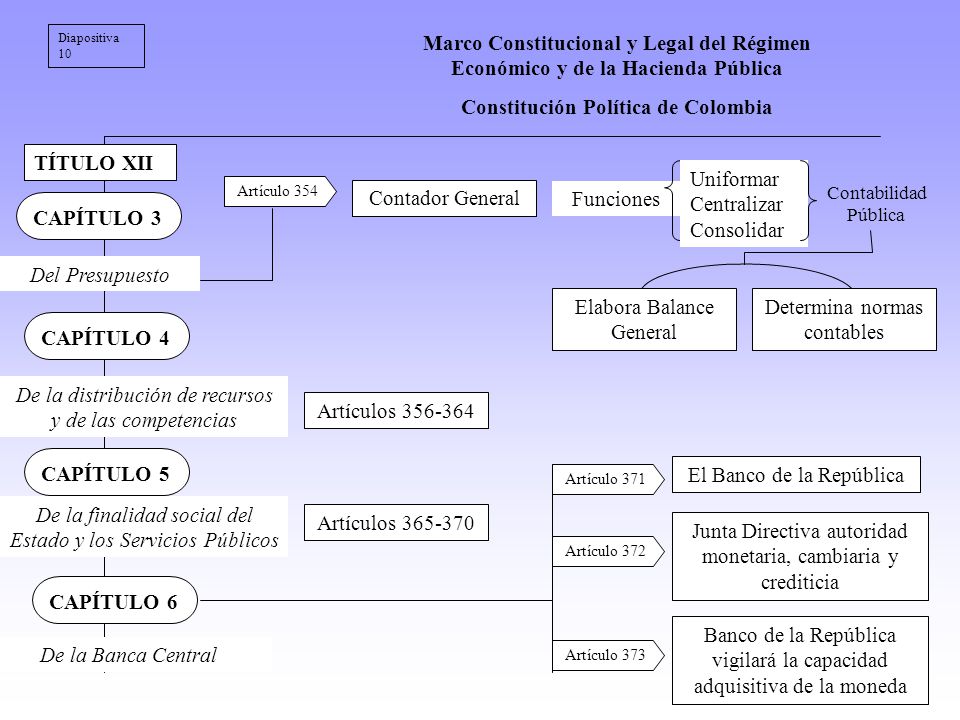 Diapositiva 10

Marco Constitucional y Legal del Régimen Económico y de la Hacienda Pública

Constitución Política de Colombia

TÍTULO XII

CAPÍTULO 3

Del Presupuesto

Artículo 354

Contador General

Funciones

Uniformar
Centralizar
Consolidar

Contabilidad Pública

Elabora Balance General

Determina normas contables

CAPÍTULO 4

De la distribución de recursos y de las competencias

Artículos 356-364

CAPÍTULO 5

De la finalidad social del Estado y los Servicios Públicos

Artículos 365-370

CAPÍTULO 6

De la Banca Central

Artículo 371

El Banco de la República

Artículo 372

Junta Directiva autoridad monetaria, cambiaria y crediticia

Artículo 373

Banco de la República vigilará la capacidad adquisitiva de la moneda